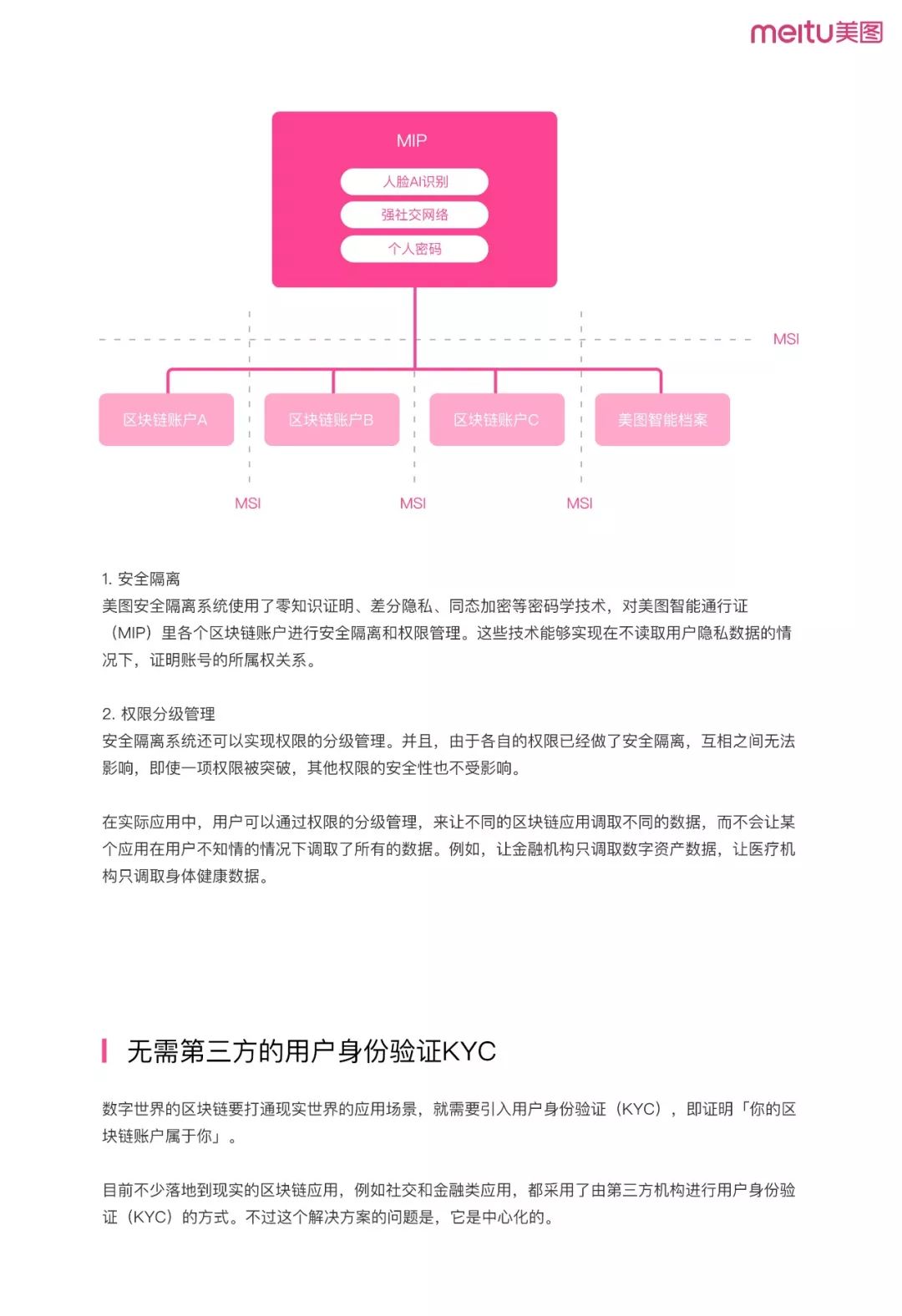 meitu美图

MIP

人脸AI识别

强社交网络

个人密码

MSI

区块链账户A

区块链账户B

区块链账户C

美图智能档案

MSI

MSI

MSI

1. 安全隔离
美图安全隔离系统使用了零知识证明、差分隐私、同态加密等密码学技术，对美图智能通行证（MIP）里各个区块链账户进行安全隔离和权限管理。这些技术能够实现在不读取用户隐私数据的情况下，证明账号的所属权关系。

2. 权限分级管理
安全隔离系统还可以实现权限的分级管理。并且，由于各自的权限已经做了安全隔离，互相之间无法影响，即使一项权限被突破，其他权限的安全性也不受影响。

在实际应用中，用户可以通过权限的分级管理，来让不同的区块链应用调取不同的数据，而不会让某个应用在用户不知情的情况下调取了所有的数据。例如，让金融机构只调取数字资产数据，让医疗机构只调取身体健康数据。

无需第三方的用户身份验证KYC

数字世界的区块链要打通现实世界的应用场景，就需要引入用户身份验证（KYC），即证明「你的区块链账户属于你」。

目前不少落地到现实的区块链应用，例如社交和金融类应用，都采用了由第三方机构进行用户身份验证（KYC）的方式。不过这个解决方案的问题是，它是中心化的。